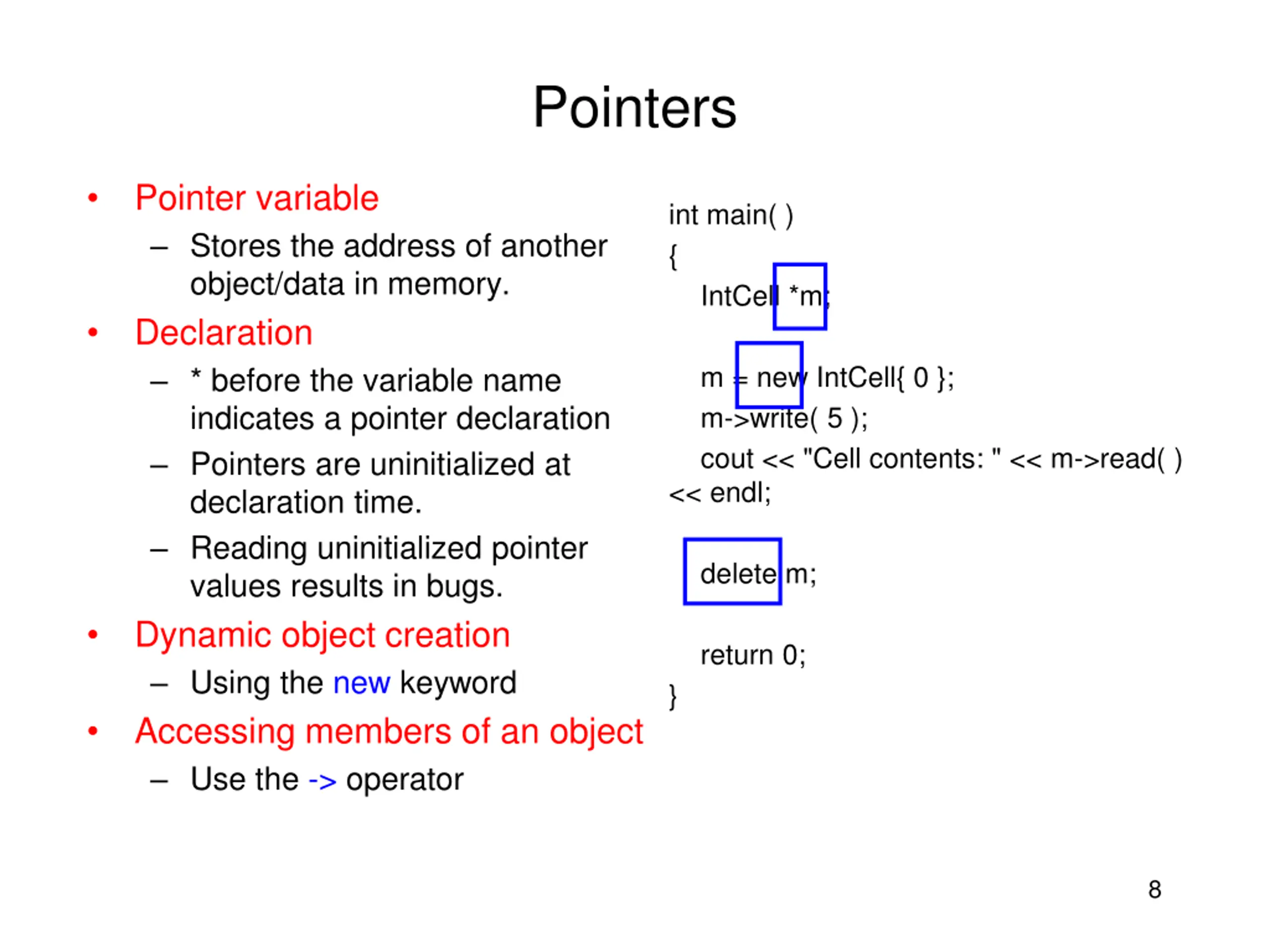 Pointers

• Pointer variable
– Stores the address of another object/data in memory.
• Declaration
– * before the variable name indicates a pointer declaration
– Pointers are uninitialized at declaration time.
– Reading uninitialized pointer values results in bugs.
• Dynamic object creation
– Using the new keyword
• Accessing members of an object
– Use the -> operator

int main( )
{
IntCell *m;

m = new IntCell{ 0 };
m->write( 5 );
cout << "Cell contents: " << m->read( ) << endl;

delete m;

return 0;
}

8